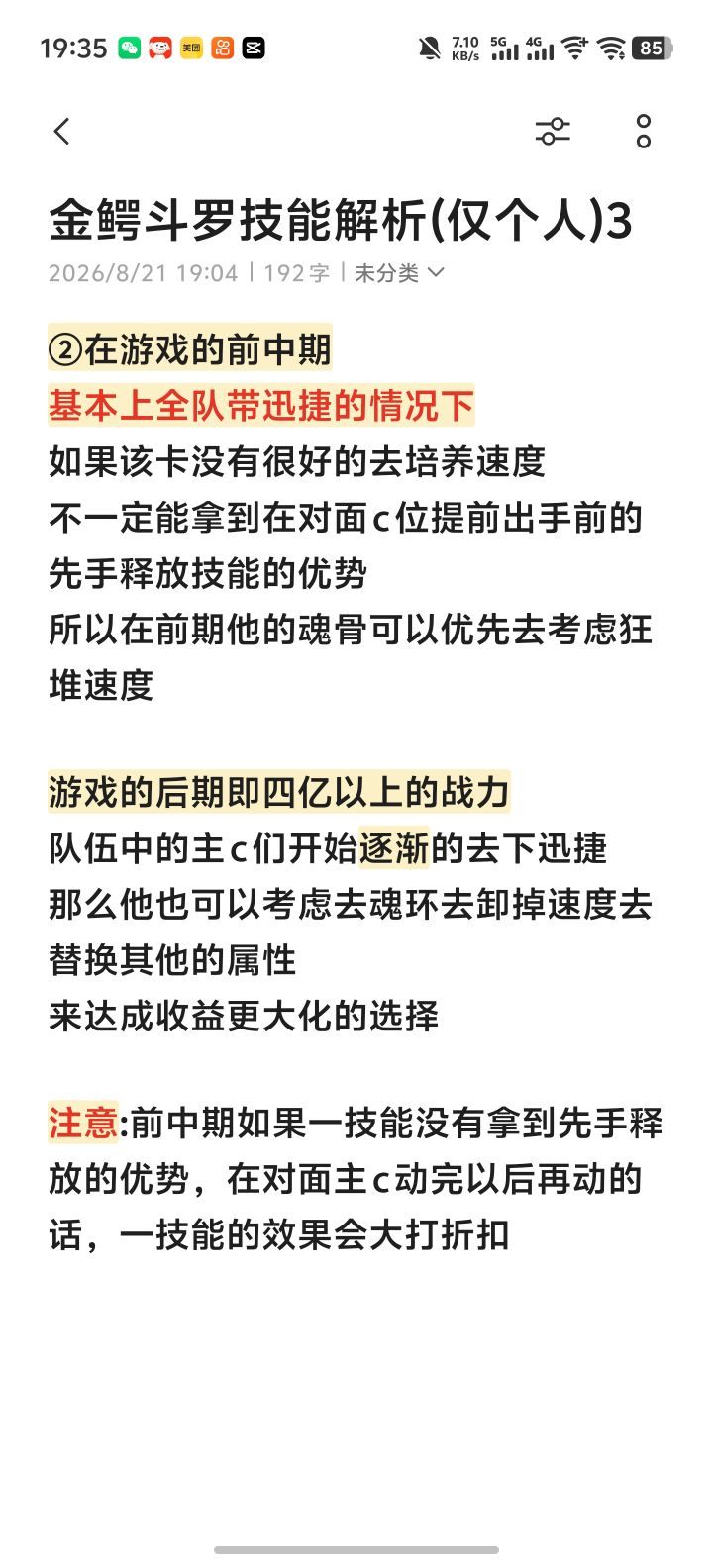 19:35 美团 7.10 KB/s 5G 4G 85

金鳄斗罗技能解析(仅个人)3

2026/8/21 19:04 | 192 字 | 未分类

②在游戏的前中期
基本上全队带迅捷的情况下
如果该卡没有很好的去培养速度
不一定能拿到在对面c位提前出手前的先手释放技能的优势
所以在前期他的魂骨可以优先去考虑狂堆速度

游戏的后期即四亿以上的战力
队伍中的主c们开始逐渐的去下迅捷
那么他也可以考虑去魂环去卸掉速度去替换其他的属性
来达成收益更大化的选择

注意:前中期如果一技能没有拿到先手释放的优势，在对面主c动完以后再动的话，一技能的效果会大打折扣